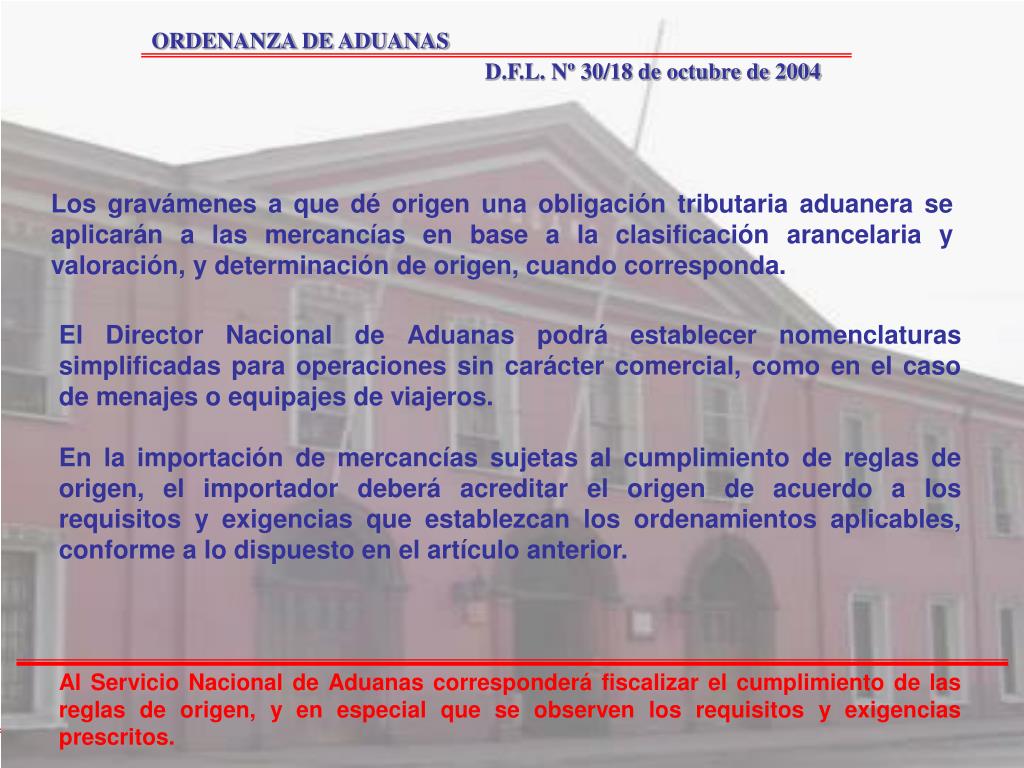 ORDENANZA DE ADUANAS

D.F.L. Nº 30/18 de octubre de 2004

Los gravámenes a que dé origen una obligación tributaria aduanera se aplicarán a las mercancías en base a la clasificación arancelaria y valoración, y determinación de origen, cuando corresponda.

El Director Nacional de Aduanas podrá establecer nomenclaturas simplificadas para operaciones sin carácter comercial, como en el caso de menajes o equipajes de viajeros.

En la importación de mercancías sujetas al cumplimiento de reglas de origen, el importador deberá acreditar el origen de acuerdo a los requisitos y exigencias que establezcan los ordenamientos aplicables, conforme a lo dispuesto en el artículo anterior.

Al Servicio Nacional de Aduanas corresponderá fiscalizar el cumplimiento de las reglas de origen, y en especial que se observen los requisitos y exigencias prescritos.